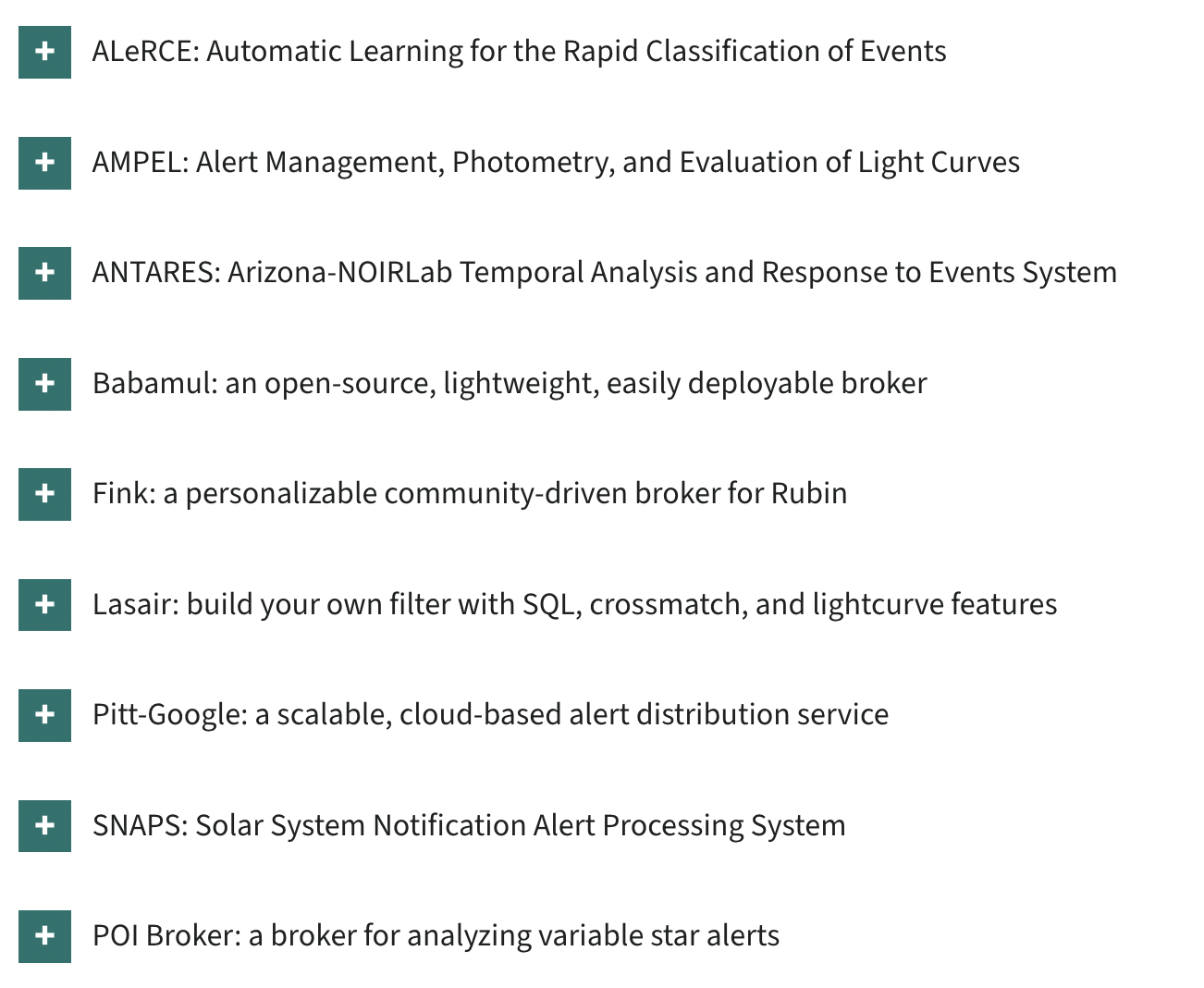 + ALeRCE: Automatic Learning for the Rapid Classification of Events

+ AMPEL: Alert Management, Photometry, and Evaluation of Light Curves

+ ANTARES: Arizona-NOIRLab Temporal Analysis and Response to Events System

+ Babamul: an open-source, lightweight, easily deployable broker

+ Fink: a personalizable community-driven broker for Rubin

+ Lasair: build your own filter with SQL, crossmatch, and lightcurve features

+ Pitt-Google: a scalable, cloud-based alert distribution service

+ SNAPS: Solar System Notification Alert Processing System

+ POI Broker: a broker for analyzing variable star alerts